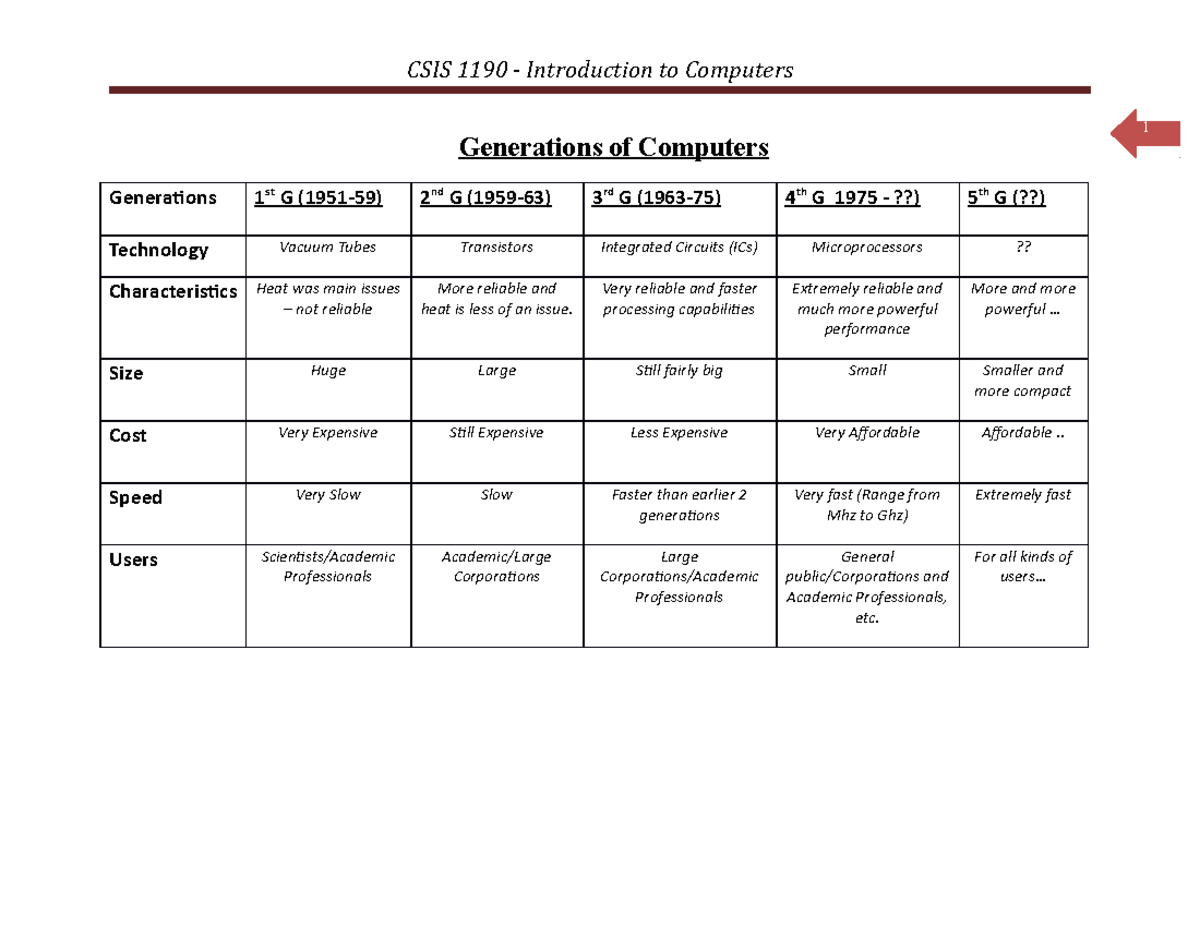 CSIS 1190 - Introduction to Computers

1

Generations of Computers

| Generations | 1st G (1951-59) | 2nd G (1959-63) | 3rd G (1963-75) | 4th G 1975 - ??) | 5th G (??) |
|---|---|---|---|---|---|
| Technology | Vacuum Tubes | Transistors | Integrated Circuits (ICs) | Microprocessors | ?? |
| Characteristics | Heat was main issues – not reliable | More reliable and heat is less of an issue. | Very reliable and faster processing capabilities | Extremely reliable and much more powerful performance | More and more powerful … |
| Size | Huge | Large | Still fairly big | Small | Smaller and more compact |
| Cost | Very Expensive | Still Expensive | Less Expensive | Very Affordable | Affordable .. |
| Speed | Very Slow | Slow | Faster than earlier 2 generations | Very fast (Range from Mhz to Ghz) | Extremely fast |
| Users | Scientists/Academic Professionals | Academic/Large Corporations | Large Corporations/Academic Professionals | General public/Corporations and Academic Professionals, etc. | For all kinds of users… |